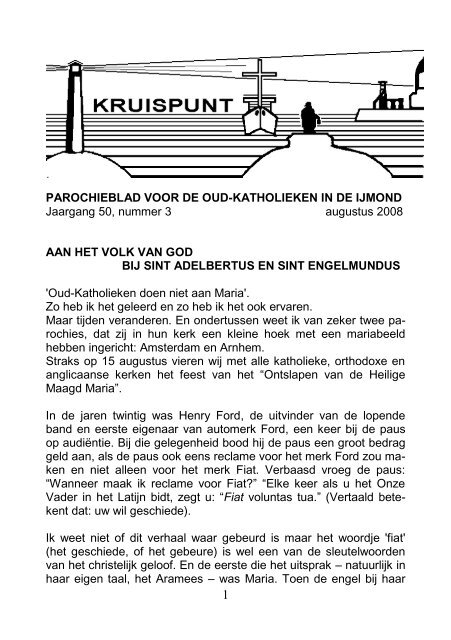 KRUISPUNT

PAROCHIEBLAD VOOR DE OUD-KATHOLIEKEN IN DE IJMOND
Jaargang 50, nummer 3 augustus 2008

AAN HET VOLK VAN GOD
BIJ SINT ADELBERTUS EN SINT ENGELMUNDUS

'Oud-Katholieken doen niet aan Maria'.
Zo heb ik het geleerd en zo heb ik het ook ervaren.
Maar tijden veranderen. En ondertussen weet ik van zeker twee parochies, dat zij in hun kerk een kleine hoek met een mariabeeld hebben ingericht: Amsterdam en Arnhem.
Straks op 15 augustus vieren wij met alle katholieke, orthodoxe en anglicaanse kerken het feest van het “Ontslapen van de Heilige Maagd Maria”.

In de jaren twintig was Henry Ford, de uitvinder van de lopende band en eerste eigenaar van automerk Ford, een keer bij de paus op audiëntie. Bij die gelegenheid bood hij de paus een groot bedrag geld aan, als de paus ook eens reclame voor het merk Ford zou maken en niet alleen voor het merk Fiat. Verbaasd vroeg de paus: “Wanneer maak ik reclame voor Fiat?” “Elke keer als u het Onze Vader in het Latijn bidt, zegt u: “Fiat voluntas tua.” (Vertaald betekent dat: uw wil geschiede).

Ik weet niet of dit verhaal waar gebeurd is maar het woordje 'fiat' (het geschiede, of het gebeure) is wel een van de sleutelwoorden van het christelijk geloof. En de eerste die het uitsprak – natuurlijk in haar eigen taal, het Aramees – was Maria. Toen de engel bij haar

1